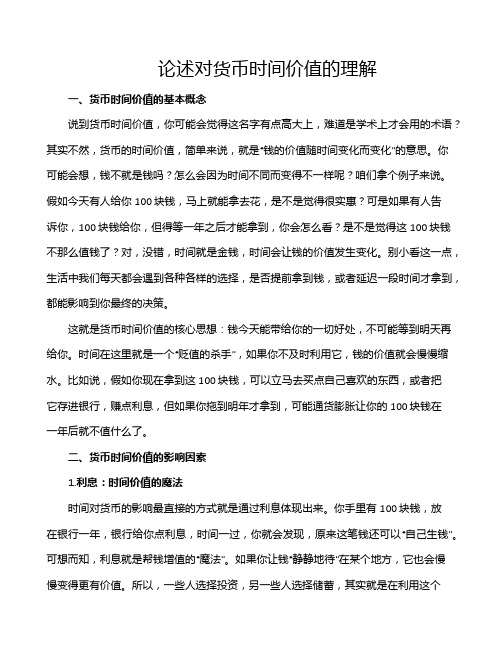 论述对货币时间价值的理解

一、货币时间价值的基本概念

说到货币时间价值，你可能会觉得这名字有点高大上，难道是学术上才会用的术语？其实不然，货币的时间价值，简单来说，就是“钱的价值随时间变化而变化”的意思。你可能会想，钱不就是钱吗？怎么会因为时间不同而变得不一样呢？咱们拿个例子来说。假如今天有人给你 100 块钱，马上就能拿去花，是不是觉得很实惠？可是如果有人告诉你，100 块钱给你，但得等一年之后才能拿到，你会怎么看？是不是觉得这 100 块钱不那么值钱了？对，没错，时间就是金钱，时间会让钱的价值发生变化。别小看这一点，生活中我们每天都会遇到各种各样的选择，是否提前拿到钱，或者延迟一段时间才拿到，都能影响到你最终的决策。

这就是货币时间价值的核心思想：钱今天能带给你的一切好处，不可能等到明天再给你。时间在这里就是一个“贬值的杀手”，如果你不及时利用它，钱的价值就会慢慢缩水。比如说，假如你现在拿到这 100 块钱，可以立马去买点自己喜欢的东西，或者把它存进银行，赚点利息，但如果你拖到明年才拿到，可能通货膨胀让你的 100 块钱在一年后就不值什么了。

二、货币时间价值的影响因素

1.利息：时间价值的魔法

时间对货币的影响最直接的方式就是通过利息体现出来。你手里有 100 块钱，放在银行一年，银行给你点利息，时间一过，你就会发现，原来这笔钱还可以“自己生钱”。可想而知，利息就是帮钱增值的“魔法”。如果你让钱“静静地待”在某个地方，它也会慢慢变得更有价值。所以，一些人选择投资，另一些人选择储蓄，其实就是在利用这个